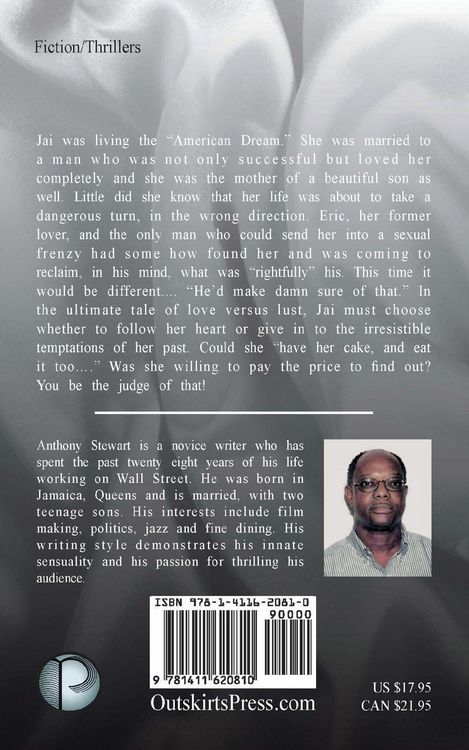 Fiction/Thrillers

Jai was living the "American Dream." She was married to a man who was not only successful but loved her completely and she was the mother of a beautiful son as well. Little did she know that her life was about to take a dangerous turn, in the wrong direction. Eric, her former lover, and the only man who could send her into a sexual frenzy had some how found her and was coming to reclaim, in his mind, what was "rightfully" his. This time it would be different.... "He'd make damn sure of that." In the ultimate tale of love versus lust, Jai must choose whether to follow her heart or give in to the irresistible temptations of her past. Could she "have her cake, and eat it too...." Was she willing to pay the price to find out? You be the judge of that!

Anthony Stewart is a novice writer who has spent the past twenty eight years of his life working on Wall Street. He was born in Jamaica, Queens and is married, with two teenage sons. His interests include film making, politics, jazz and fine dining. His writing style demonstrates his innate sensuality and his passion for thrilling his audience.

ISBN 978-1-4116-2081-0
90000
9 781411 620810

OutskirtsPress.com

US $17.95
CAN $21.95